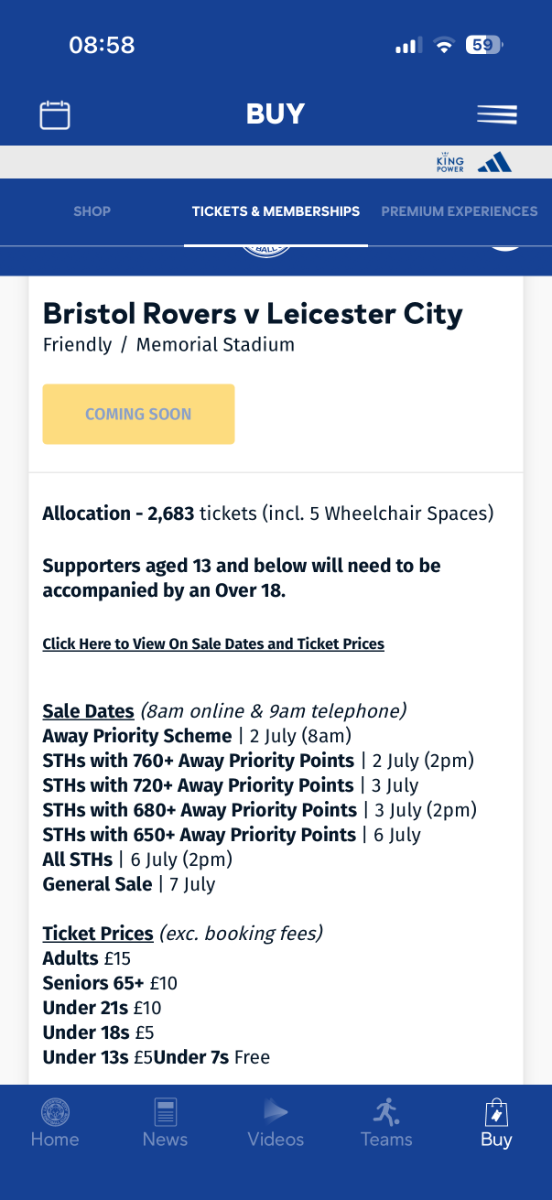 08:58

59

BUY

KING POWER

SHOP

TICKETS & MEMBERSHIPS

PREMIUM EXPERIENCES

Bristol Rovers v Leicester City

Friendly / Memorial Stadium

COMING SOON

Allocation - 2,683 tickets (incl. 5 Wheelchair Spaces)

Supporters aged 13 and below will need to be accompanied by an Over 18.

Click Here to View On Sale Dates and Ticket Prices

Sale Dates (8am online & 9am telephone)
Away Priority Scheme | 2 July (8am)
STHs with 760+ Away Priority Points | 2 July (2pm)
STHs with 720+ Away Priority Points | 3 July
STHs with 680+ Away Priority Points | 3 July (2pm)
STHs with 650+ Away Priority Points | 6 July
All STHs | 6 July (2pm)
General Sale | 7 July

Ticket Prices (exc. booking fees)
Adults £15
Seniors 65+ £10
Under 21s £10
Under 18s £5
Under 13s £5Under 7s Free

Home

News

Videos

Teams

Buy